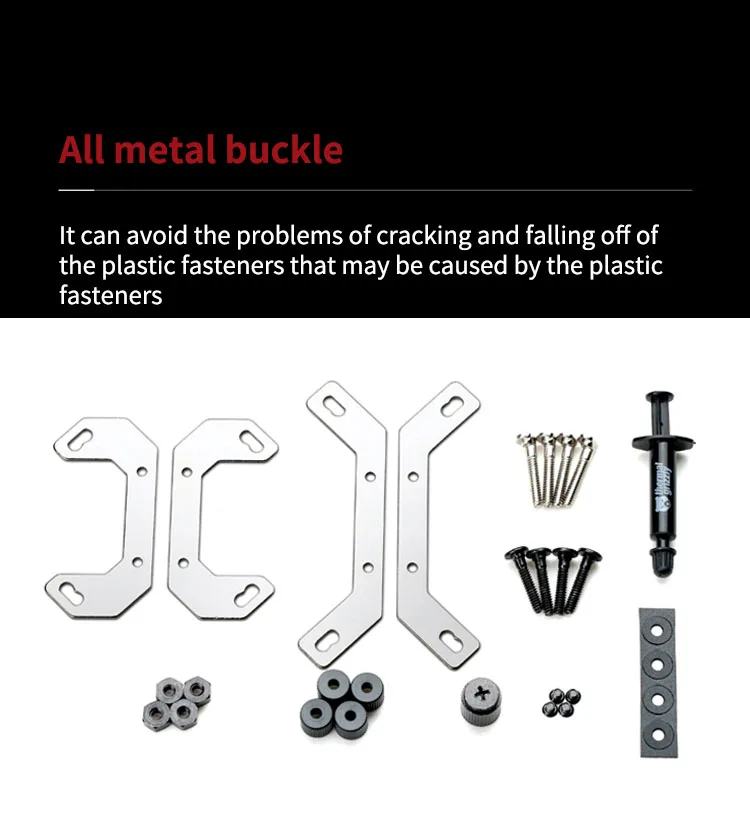 All metal buckle

It can avoid the problems of cracking and falling off of the plastic fasteners that may be caused by the plastic fasteners